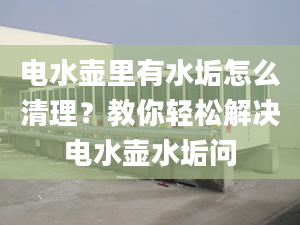 电水壶里有水垢怎么清理？教你轻松解决电水壶水垢问